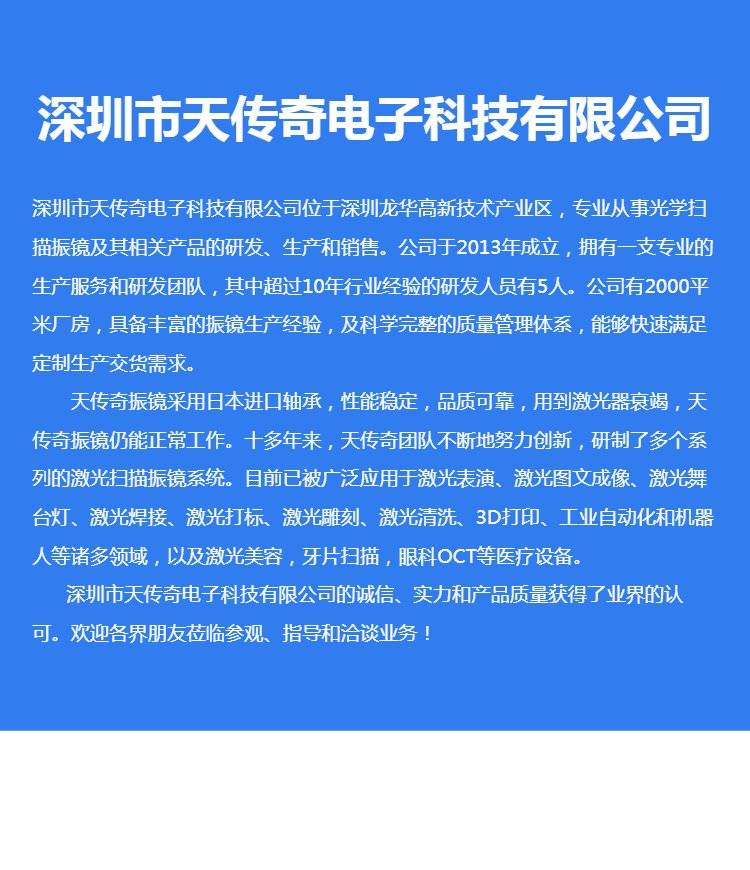 深圳市天传奇电子科技有限公司

深圳市天传奇电子科技有限公司位于深圳龙华高新技术产业区，专业从事光学扫描振镜及其相关产品的研发、生产和销售。公司于2013年成立，拥有一支专业的生产服务和研发团队，其中超过10年行业经验的研发人员有5人。公司有2000平米厂房，具备丰富的振镜生产经验，及科学完整的质量管理体系，能够快速满足定制生产交货需求。

天传奇振镜采用日本进口轴承，性能稳定，品质可靠，用到激光器衰竭，天传奇振镜仍能正常工作。十多年来，天传奇团队不断地努力创新，研制了多个系列的激光扫描振镜系统。目前已被广泛应用于激光表演、激光图文成像、激光舞台灯、激光焊接、激光打标、激光雕刻、激光清洗、3D打印、工业自动化和机器人等诸多领域，以及激光美容，牙片扫描，眼科OCT等医疗设备。

深圳市天传奇电子科技有限公司的诚信、实力和产品质量获得了业界的认可。欢迎各界朋友莅临参观、指导和洽谈业务！